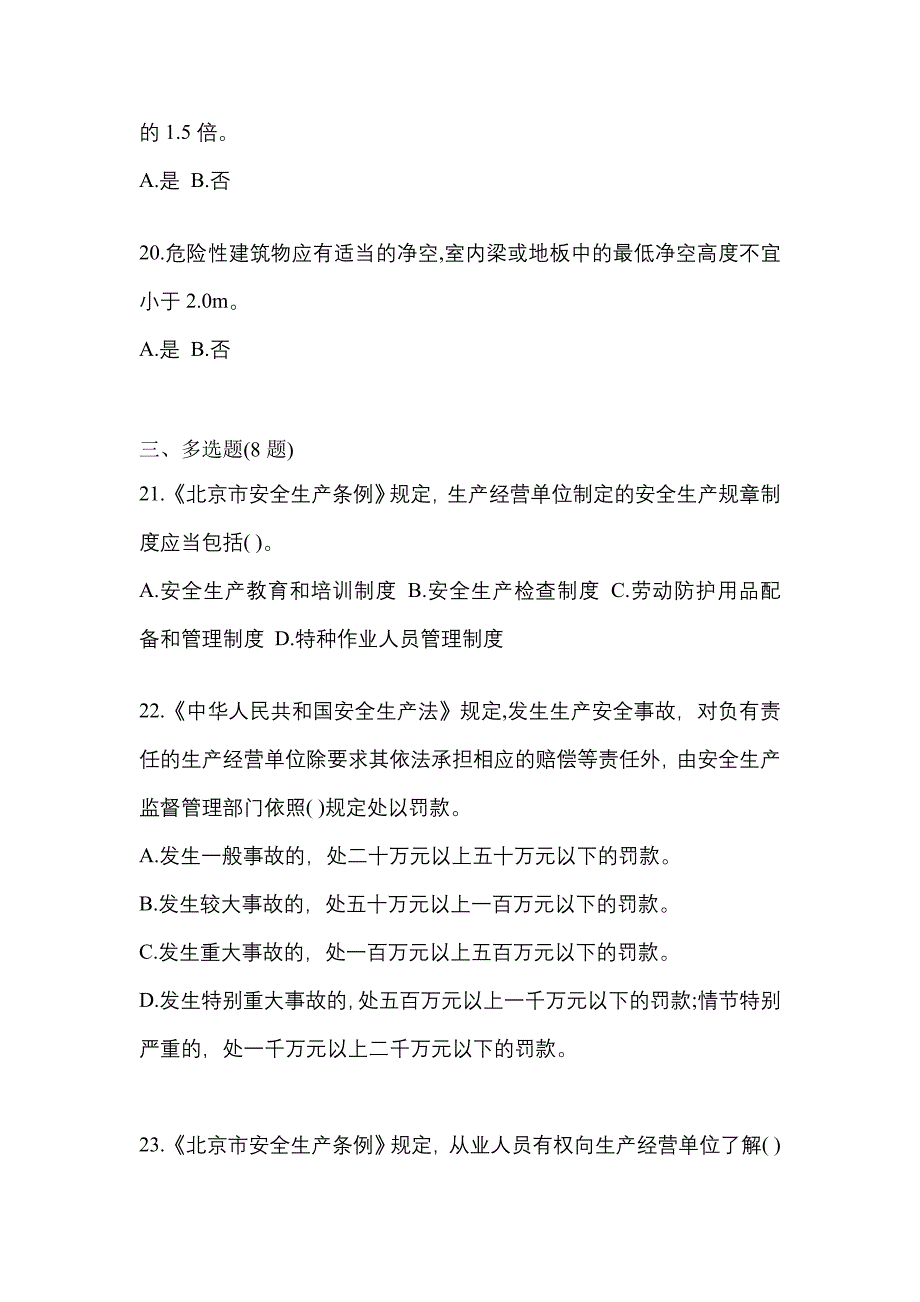 的 1.5 倍。

A.是 B.否

20.危险性建筑物应有适当的净空,室内梁或地板中的最低净空高度不宜小于 2.0m。

A.是 B.否

三、多选题(8 题)

21.《北京市安全生产条例》规定，生产经营单位制定的安全生产规章制度应当包括( )。

A.安全生产教育和培训制度 B.安全生产检查制度 C.劳动防护用品配备和管理制度 D.特种作业人员管理制度

22.《中华人民共和国安全生产法》规定,发生生产安全事故，对负有责任的生产经营单位除要求其依法承担相应的赔偿等责任外，由安全生产监督管理部门依照( )规定处以罚款。

A.发生一般事故的，处二十万元以上五十万元以下的罚款。

B.发生较大事故的，处五十万元以上一百万元以下的罚款。

C.发生重大事故的，处一百万元以上五百万元以下的罚款。

D.发生特别重大事故的,处五百万元以上一千万元以下的罚款;情节特别严重的，处一千万元以上二千万元以下的罚款。

23.《北京市安全生产条例》规定，从业人员有权向生产经营单位了解( )